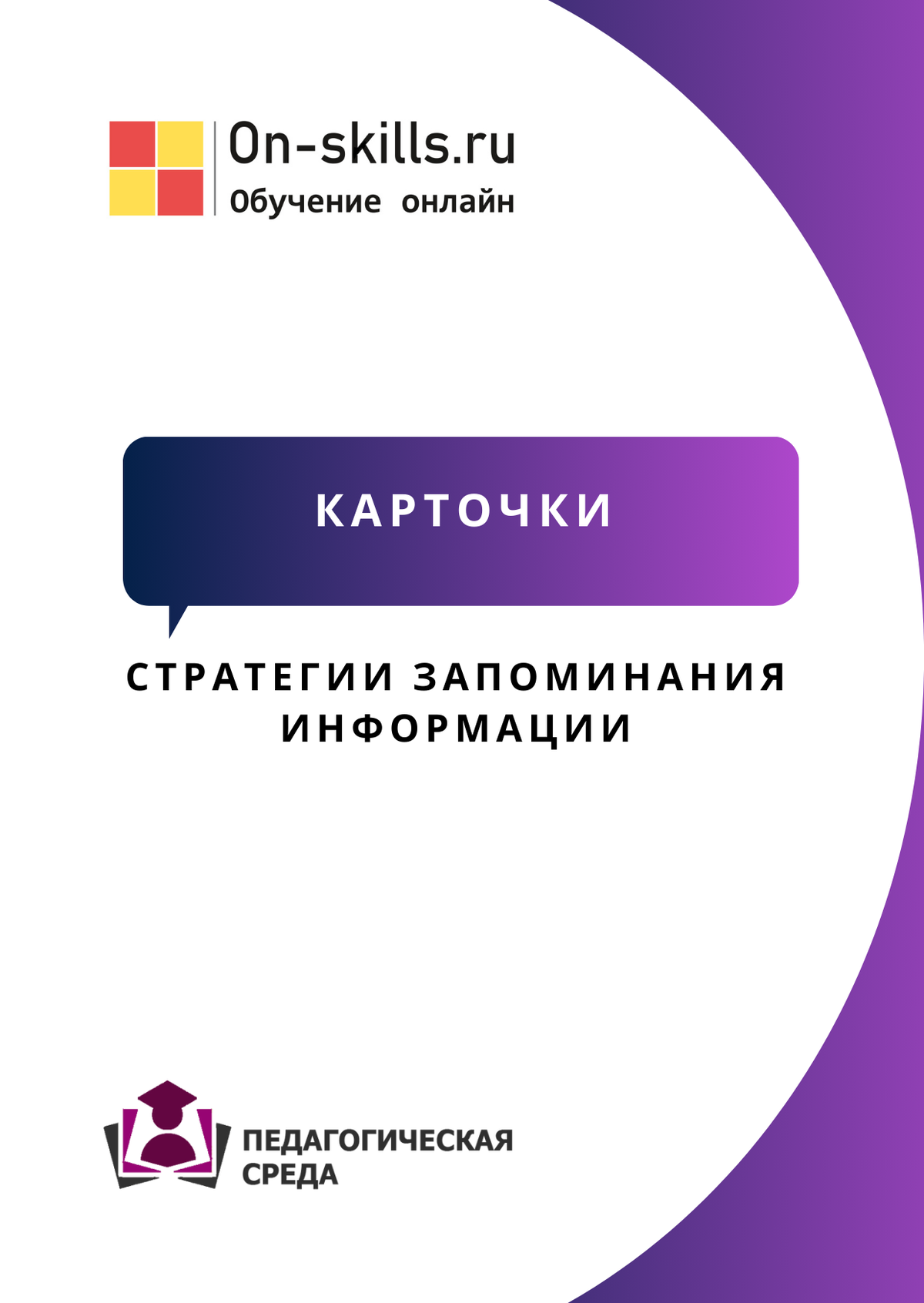 On-skills.ru
Обучение онлайн

КАРТОЧКИ

СТРАТЕГИИ ЗАПОМИНАНИЯ ИНФОРМАЦИИ

ПЕДАГОГИЧЕСКАЯ
СРЕДА